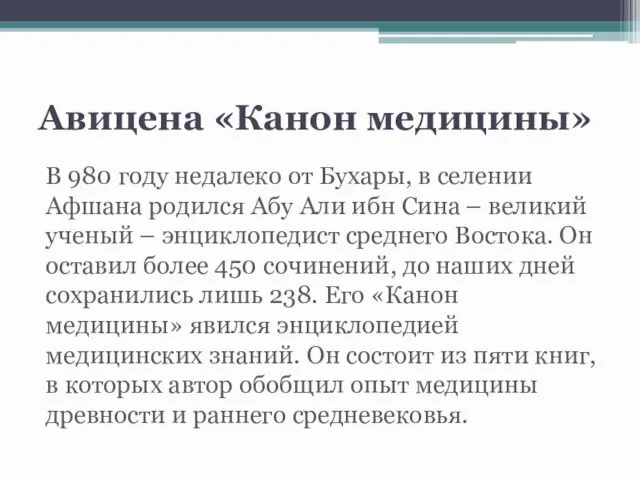 Авицена «Канон медицины»

В 980 году недалеко от Бухары, в селении Афшана родился Абу Али ибн Сина – великий ученый – энциклопедист среднего Востока. Он оставил более 450 сочинений, до наших дней сохранились лишь 238. Его «Канон медицины» явился энциклопедией медицинских знаний. Он состоит из пяти книг, в которых автор обобщил опыт медицины древности и раннего средневековья.